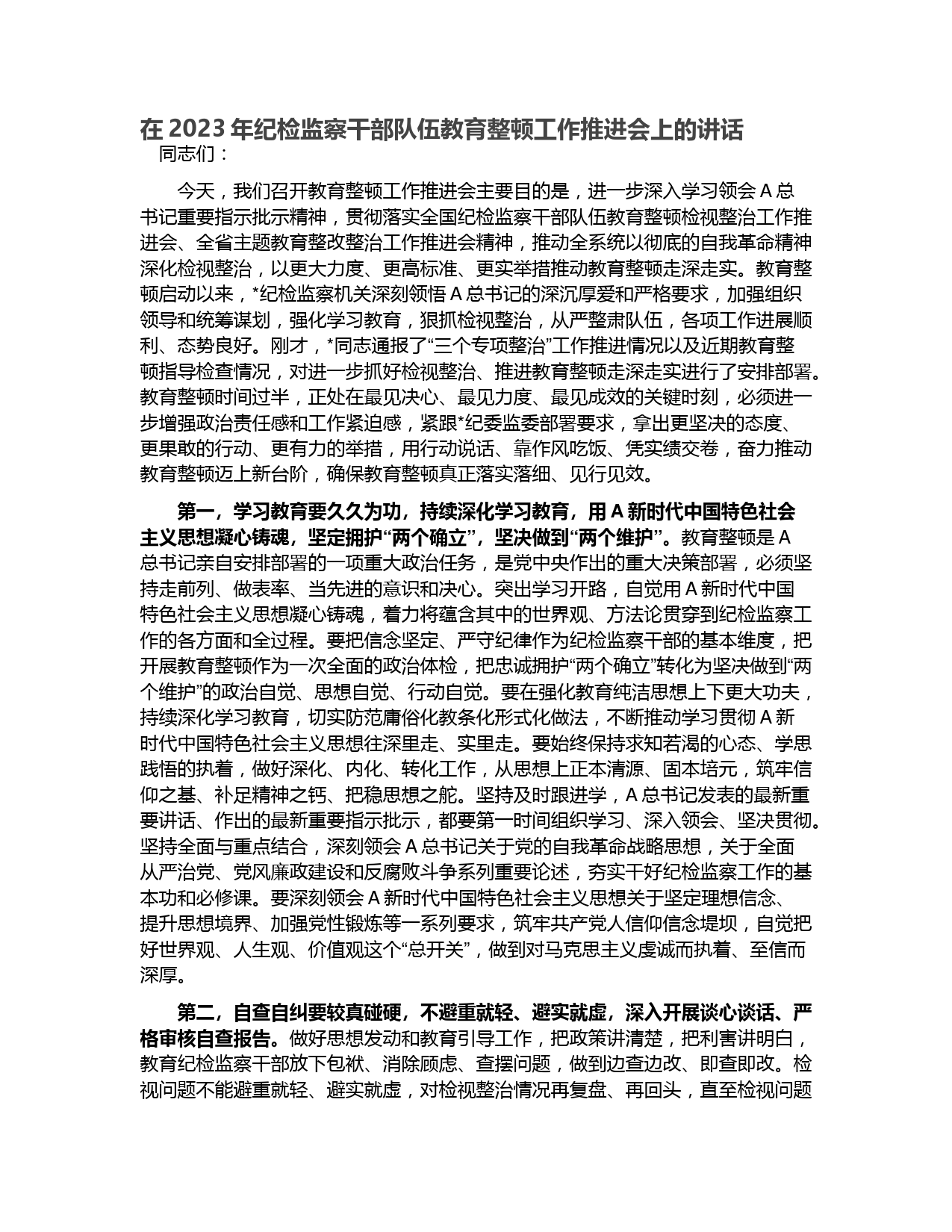 在 2023 年纪检监察干部队伍教育整顿工作推进会上的讲话
同志们：

今天，我们召开教育整顿工作推进会主要目的是，进一步深入学习领会 A 总书记重要指示批示精神，贯彻落实全国纪检监察干部队伍教育整顿检视整治工作推进会、全省主题教育整改整治工作推进会精神，推动全系统以彻底的自我革命精神深化检视整治，以更大力度、更高标准、更实举措推动教育整顿走深走实。教育整顿启动以来，*纪检监察机关深刻领悟 A 总书记的深沉厚爱和严格要求，加强组织领导和统筹谋划，强化学习教育，狠抓检视整治，从严整肃队伍，各项工作进展顺利、态势良好。刚才，*同志通报了“三个专项整治”工作推进情况以及近期教育整顿指导检查情况，对进一步抓好检视整治、推进教育整顿走深走实进行了安排部署。教育整顿时间过半，正处在最见决心、最见力度、最见成效的关键时刻，必须进一步增强政治责任感和工作紧迫感，紧跟*纪委监委部署要求，拿出更坚决的态度、更果敢的行动、更有力的举措，用行动说话、靠作风吃饭、凭实绩交卷，奋力推动教育整顿迈上新台阶，确保教育整顿真正落实落细、见行见效。

第一，学习教育要久久为功，持续深化学习教育，用 A 新时代中国特色社会主义思想凝心铸魂，坚定拥护“两个确立”，坚决做到“两个维护”。教育整顿是 A 总书记亲自安排部署的一项重大政治任务，是党中央作出的重大决策部署，必须坚持走前列、做表率、当先进的意识和决心。突出学习开路，自觉用 A 新时代中国特色社会主义思想凝心铸魂，着力将蕴含其中的世界观、方法论贯穿到纪检监察工作的各方面和全过程。要把信念坚定、严守纪律作为纪检监察干部的基本维度，把开展教育整顿作为一次全面的政治体检，把忠诚拥护“两个确立”转化为坚决做到“两个维护”的政治自觉、思想自觉、行动自觉。要在强化教育纯洁思想上下更大功夫，持续深化学习教育，切实防范庸俗化教条化形式化做法，不断推动学习贯彻 A 新时代中国特色社会主义思想往深里走、实里走。要始终保持求知若渴的心态、学思践悟的执着，做好深化、内化、转化工作，从思想上正本清源、固本培元，筑牢信仰之基、补足精神之钙、把稳思想之舵。坚持及时跟进学，A 总书记发表的最新重要讲话、作出的最新重要指示批示，都要第一时间组织学习、深入领会、坚决贯彻。坚持全面与重点结合，深刻领会 A 总书记关于党的自我革命战略思想，关于全面从严治党、党风廉政建设和反腐败斗争系列重要论述，夯实干好纪检监察工作的基本功和必修课。要深刻领会 A 新时代中国特色社会主义思想关于坚定理想信念、提升思想境界、加强党性锻炼等一系列要求，筑牢共产党人信仰信念堤坝，自觉把好世界观、人生观、价值观这个“总开关”，做到对马克思主义虔诚而执着、至信而深厚。

第二，自查自纠要较真碰硬，不避重就轻、避实就虚，深入开展谈心谈话、严格审核自查报告。做好思想发动和教育引导工作，把政策讲清楚，把利害讲明白，教育纪检监察干部放下包袱、消除顾虑、查摆问题，做到边查边改、即查即改。检视问题不能避重就轻、避实就虚，对检视整治情况再复盘、再回头，直至检视问题